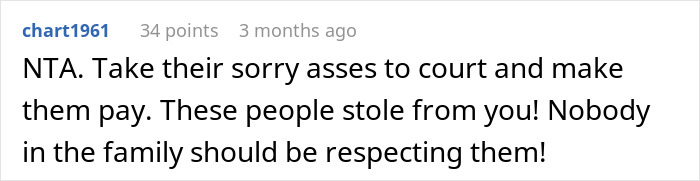 chart1961 34 points 3 months ago

NTA. Take their sorry asses to court and make them pay. These people stole from you! Nobody in the family should be respecting them!